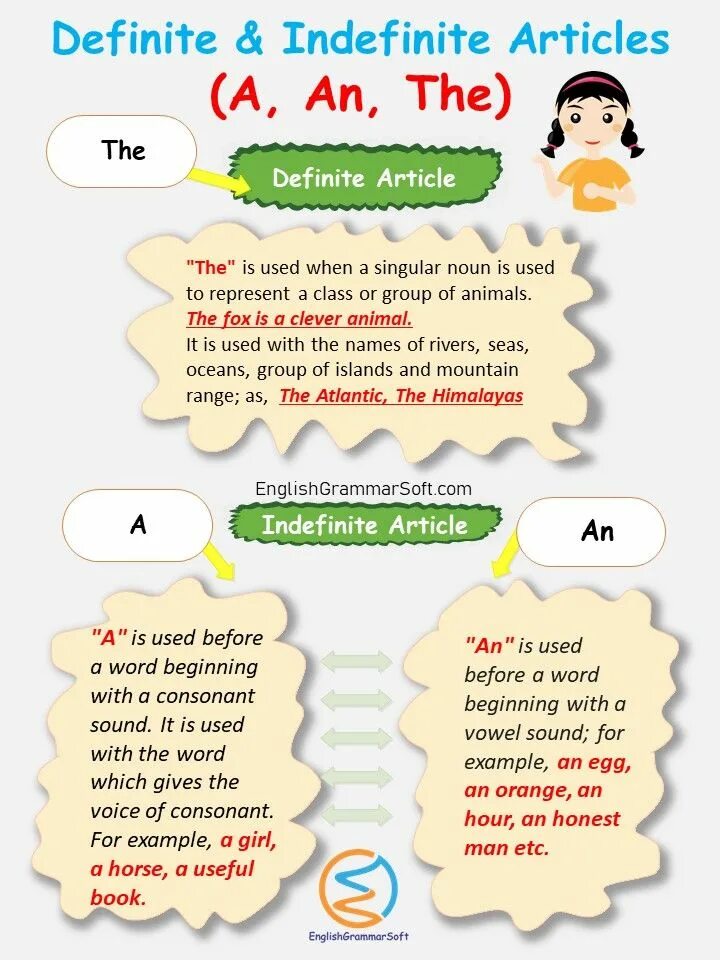 Definite & Indefinite Articles
(A, An, The)

The

Definite Article

"The" is used when a singular noun is used to represent a class or group of animals.
The fox is a clever animal.
It is used with the names of rivers, seas, oceans, group of islands and mountain range; as, The Atlantic, The Himalayas

EnglishGrammarSoft.com

A

Indefinite Article

An

"A" is used before a word beginning with a consonant sound. It is used with the word which gives the voice of consonant. For example, a girl, a horse, a useful book.

"An" is used before a word beginning with a vowel sound; for example, an egg, an orange, an hour, an honest man etc.

EnglishGrammarSoft